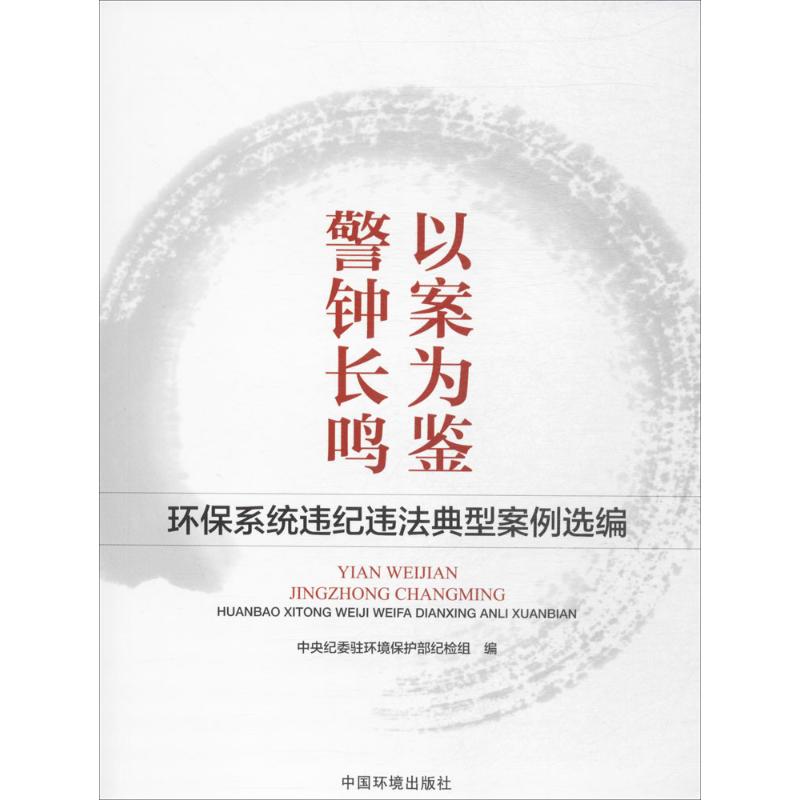 以案为鉴
警钟长鸣

环保系统违纪违法典型案例选编

YIAN WEIJIAN
JINGZHONG CHANGMING
HUANBAO XITONG WEIJI WEIFA DIANXING ANLI XUANBIAN

中央纪委驻环境保护部纪检组 编

中国环境出版社